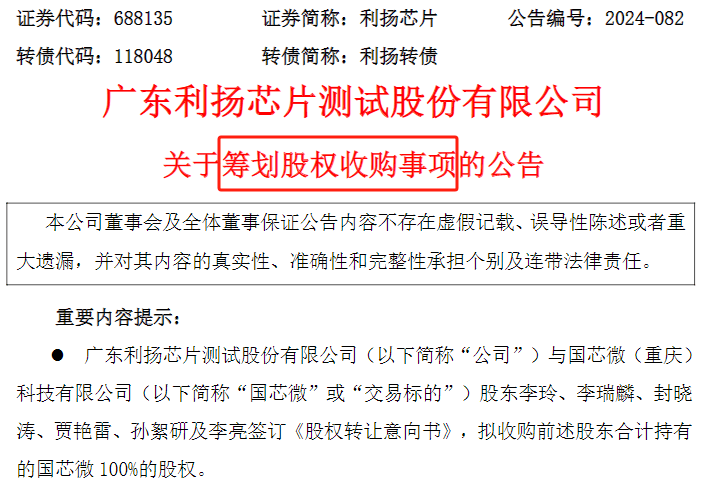 证券代码：688135　　证券简称：利扬芯片　　公告编号：2024-082

转债代码：118048　　转债简称：利扬转债

广东利扬芯片测试股份有限公司

关于筹划股权收购事项的公告

本公司董事会及全体董事保证公告内容不存在虚假记载、误导性陈述或者重大遗漏，并对其内容的真实性、准确性和完整性承担个别及连带法律责任。

重要内容提示：

● 广东利扬芯片测试股份有限公司（以下简称“公司”）与国芯微（重庆）科技有限公司（以下简称“国芯微”或“交易标的”）股东李玲、李瑞麟、封晓涛、贾艳雷、孙絮研及李亮签订《股权转让意向书》，拟收购前述股东合计持有的国芯微 100%的股权。